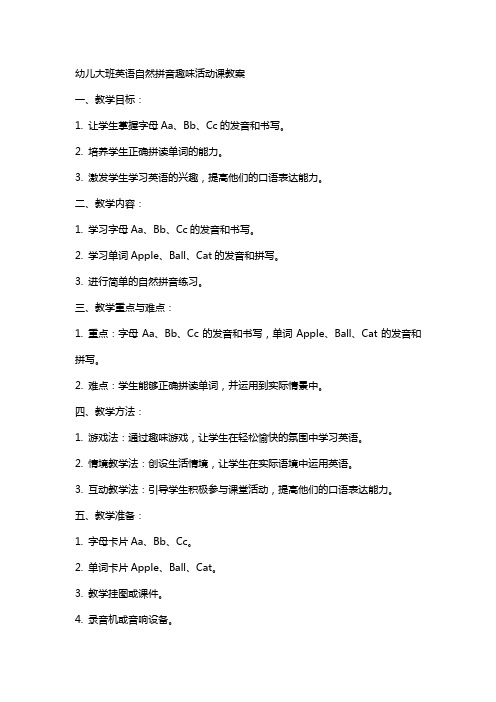 幼儿大班英语自然拼音趣味活动课教案

一、教学目标：

1. 让学生掌握字母 Aa、Bb、Cc 的发音和书写。

2. 培养学生正确拼读单词的能力。

3. 激发学生学习英语的兴趣，提高他们的口语表达能力。

二、教学内容：

1. 学习字母 Aa、Bb、Cc 的发音和书写。

2. 学习单词 Apple、Ball、Cat 的发音和拼写。

3. 进行简单的自然拼音练习。

三、教学重点与难点：

1. 重点：字母 Aa、Bb、Cc 的发音和书写，单词 Apple、Ball、Cat 的发音和拼写。

2. 难点：学生能够正确拼读单词，并运用到实际情景中。

四、教学方法：

1. 游戏法：通过趣味游戏，让学生在轻松愉快的氛围中学习英语。

2. 情境教学法：创设生活情境，让学生在实际语境中运用英语。

3. 互动教学法：引导学生积极参与课堂活动，提高他们的口语表达能力。

五、教学准备：

1. 字母卡片 Aa、Bb、Cc。

2. 单词卡片 Apple、Ball、Cat。

3. 教学挂图或课件。

4. 录音机或音响设备。